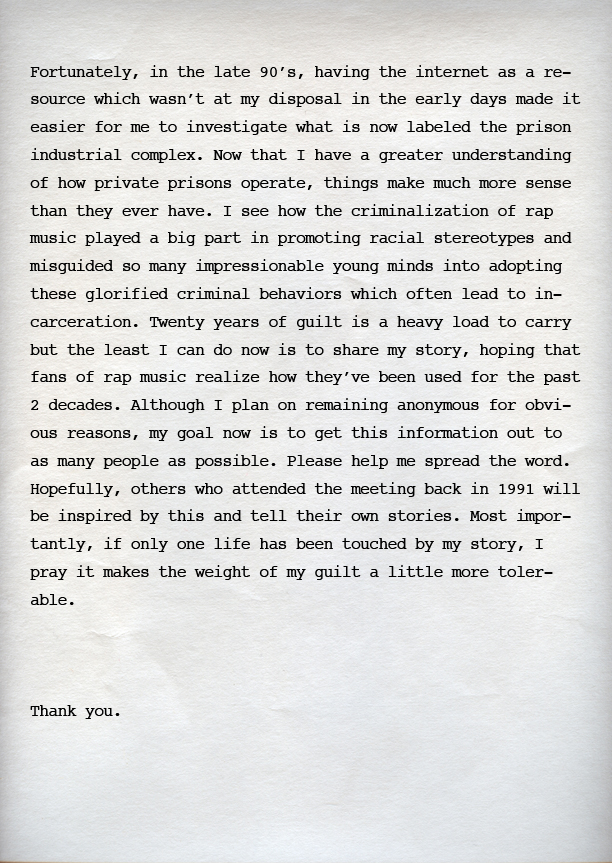 Fortunately, in the late 90's, having the internet as a resource which wasn't at my disposal in the early days made it easier for me to investigate what is now labeled the prison industrial complex. Now that I have a greater understanding of how private prisons operate, things make much more sense than they ever have. I see how the criminalization of rap music played a big part in promoting racial stereotypes and misguided so many impressionable young minds into adopting these glorified criminal behaviors which often lead to incarceration. Twenty years of guilt is a heavy load to carry but the least I can do now is to share my story, hoping that fans of rap music realize how they've been used for the past 2 decades. Although I plan on remaining anonymous for obvious reasons, my goal now is to get this information out to as many people as possible. Please help me spread the word. Hopefully, others who attended the meeting back in 1991 will be inspired by this and tell their own stories. Most importantly, if only one life has been touched by my story, I pray it makes the weight of my guilt a little more tolerable.

Thank you.